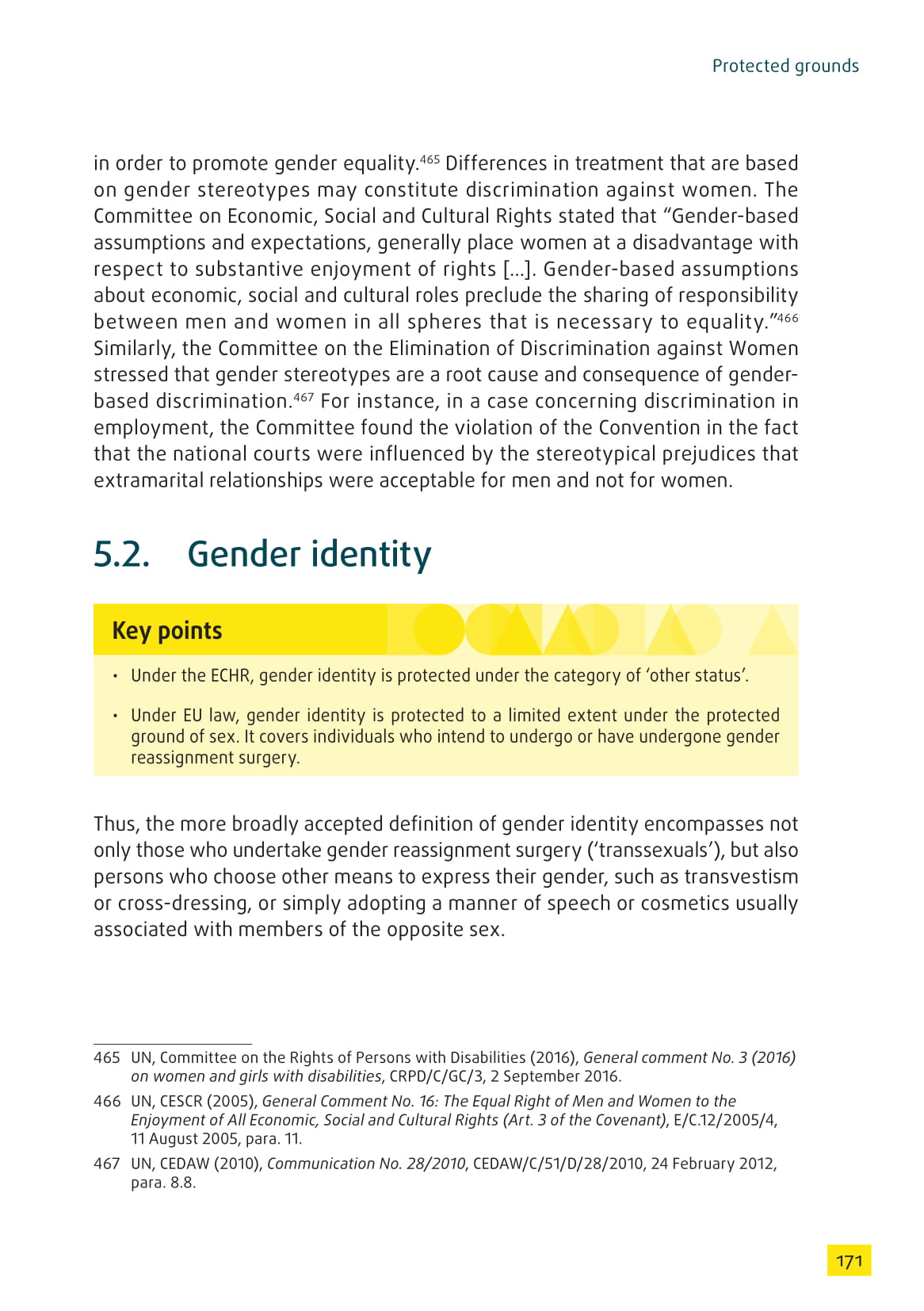 Protected grounds

in order to promote gender equality.$^{465}$ Differences in treatment that are based on gender stereotypes may constitute discrimination against women. The Committee on Economic, Social and Cultural Rights stated that "Gender-based assumptions and expectations, generally place women at a disadvantage with respect to substantive enjoyment of rights [...]. Gender-based assumptions about economic, social and cultural roles preclude the sharing of responsibility between men and women in all spheres that is necessary to equality."$^{466}$ Similarly, the Committee on the Elimination of Discrimination against Women stressed that gender stereotypes are a root cause and consequence of gender-based discrimination.$^{467}$ For instance, in a case concerning discrimination in employment, the Committee found the violation of the Convention in the fact that the national courts were influenced by the stereotypical prejudices that extramarital relationships were acceptable for men and not for women.

5.2. Gender identity

Key points

• Under the ECHR, gender identity is protected under the category of 'other status'.

• Under EU law, gender identity is protected to a limited extent under the protected ground of sex. It covers individuals who intend to undergo or have undergone gender reassignment surgery.

Thus, the more broadly accepted definition of gender identity encompasses not only those who undertake gender reassignment surgery ('transsexuals'), but also persons who choose other means to express their gender, such as transvestism or cross-dressing, or simply adopting a manner of speech or cosmetics usually associated with members of the opposite sex.

465 UN, Committee on the Rights of Persons with Disabilities (2016), General comment No. 3 (2016) on women and girls with disabilities, CRPD/C/GC/3, 2 September 2016.

466 UN, CESCR (2005), General Comment No. 16: The Equal Right of Men and Women to the Enjoyment of All Economic, Social and Cultural Rights (Art. 3 of the Covenant), E/C.12/2005/4, 11 August 2005, para. 11.

467 UN, CEDAW (2010), Communication No. 28/2010, CEDAW/C/51/D/28/2010, 24 February 2012, para. 8.8.

171